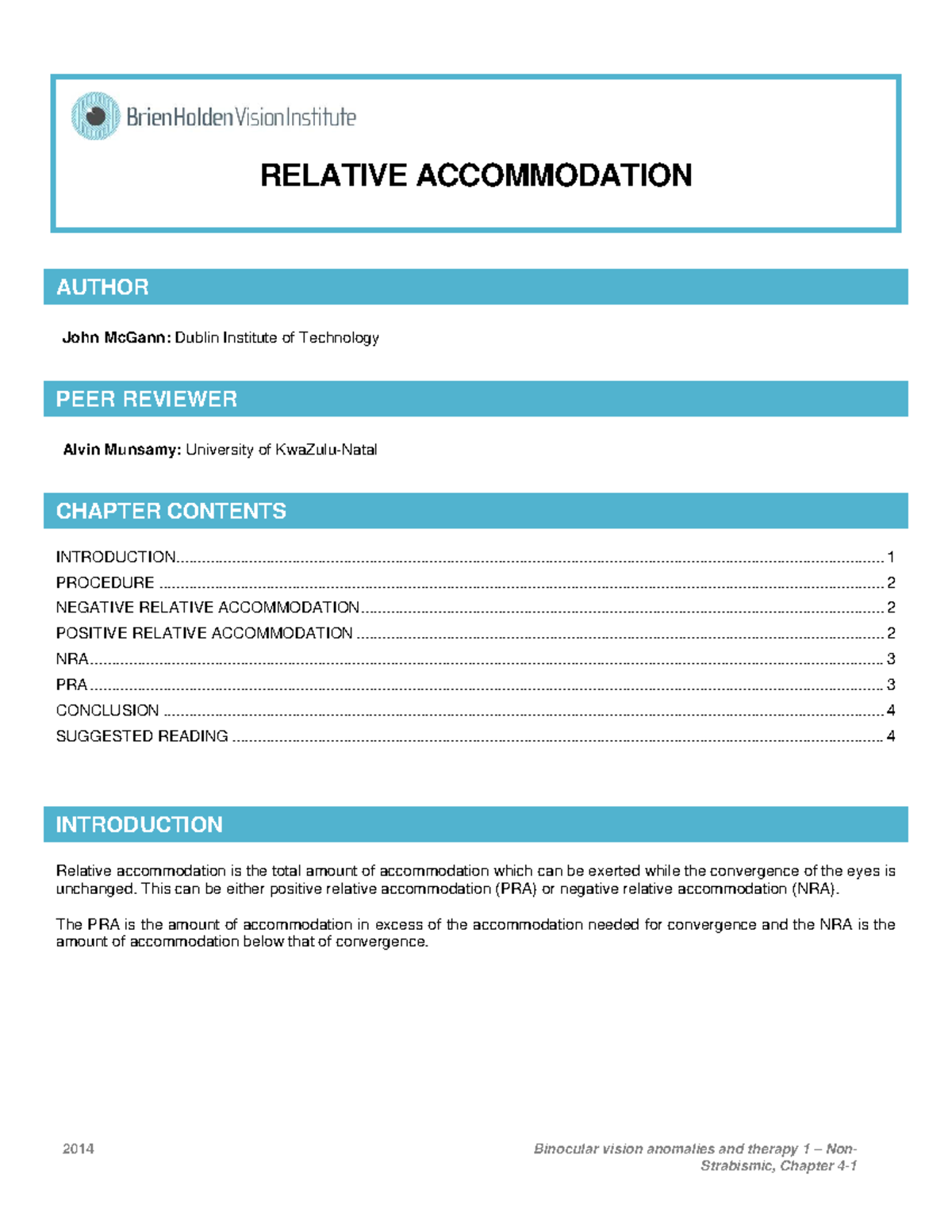 BrienHoldenVisionInstitute

RELATIVE ACCOMMODATION

AUTHOR

John McGann: Dublin Institute of Technology

PEER REVIEWER

Alvin Munsamy: University of KwaZulu-Natal

CHAPTER CONTENTS

INTRODUCTION 1
PROCEDURE 2
NEGATIVE RELATIVE ACCOMMODATION 2
POSITIVE RELATIVE ACCOMMODATION 2
NRA 3
PRA 3
CONCLUSION 4
SUGGESTED READING 4

INTRODUCTION

Relative accommodation is the total amount of accommodation which can be exerted while the convergence of the eyes is unchanged. This can be either positive relative accommodation (PRA) or negative relative accommodation (NRA).

The PRA is the amount of accommodation in excess of the accommodation needed for convergence and the NRA is the amount of accommodation below that of convergence.

2014

Binocular vision anomalies and therapy 1 – Non-Strabismic, Chapter 4-1